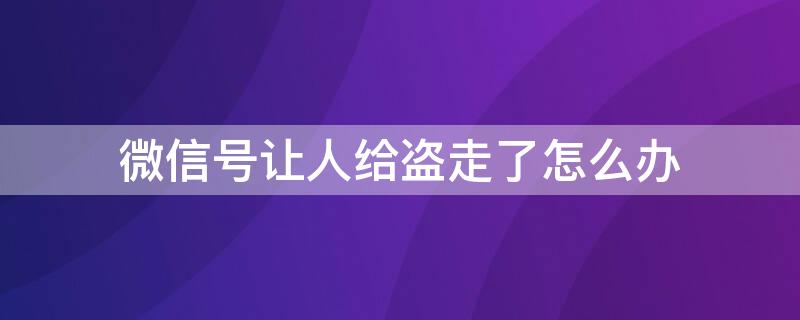 微信号让人给盗走了怎么办